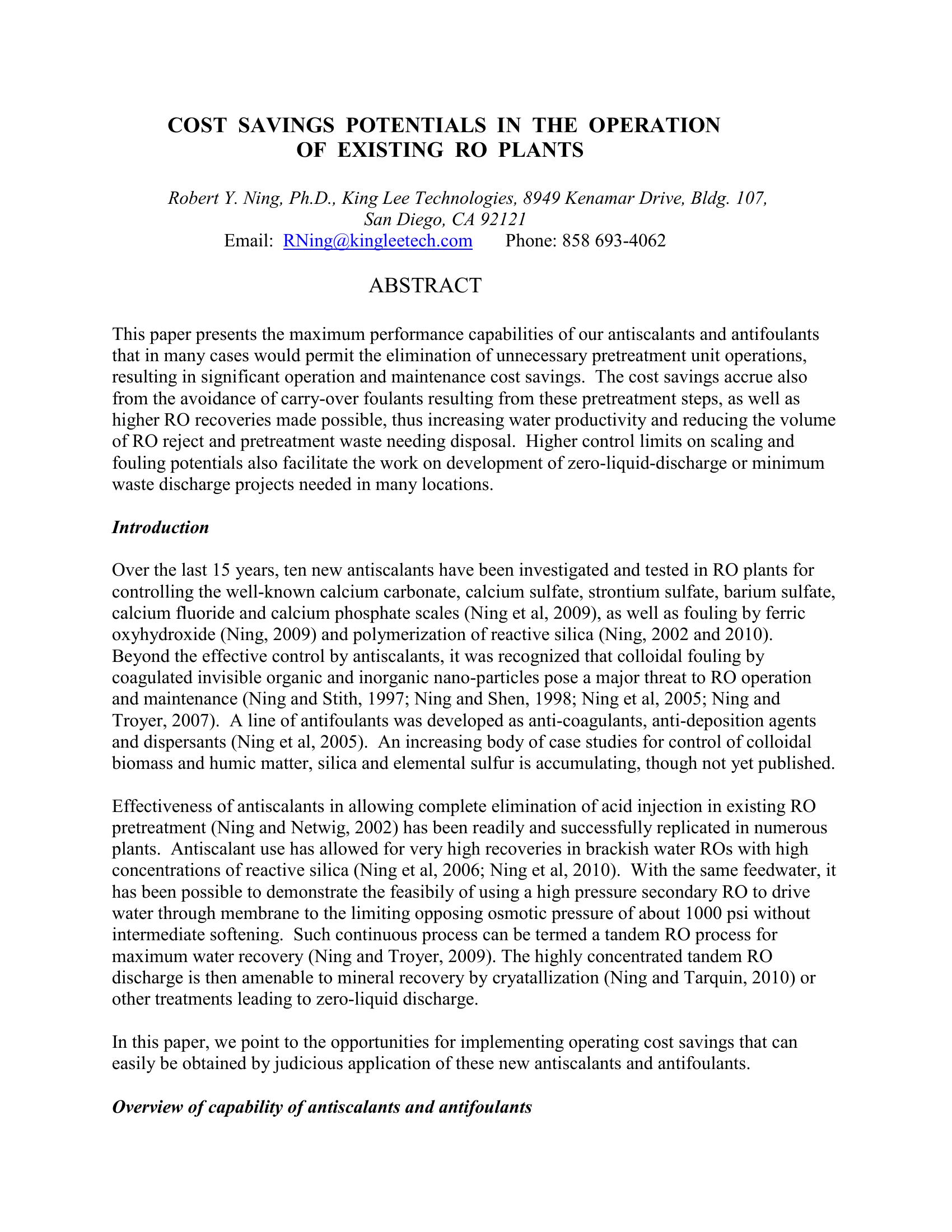 COST SAVINGS POTENTIALS IN THE OPERATION OF EXISTING RO PLANTS

Robert Y. Ning, Ph.D., King Lee Technologies, 8949 Kenamar Drive, Bldg. 107, San Diego, CA 92121
Email: RNing@kingleetech.com Phone: 858 693-4062

ABSTRACT

This paper presents the maximum performance capabilities of our antiscalants and antifoulants that in many cases would permit the elimination of unnecessary pretreatment unit operations, resulting in significant operation and maintenance cost savings. The cost savings accrue also from the avoidance of carry-over foulants resulting from these pretreatment steps, as well as higher RO recoveries made possible, thus increasing water productivity and reducing the volume of RO reject and pretreatment waste needing disposal. Higher control limits on scaling and fouling potentials also facilitate the work on development of zero-liquid-discharge or minimum waste discharge projects needed in many locations.

Introduction

Over the last 15 years, ten new antiscalants have been investigated and tested in RO plants for controlling the well-known calcium carbonate, calcium sulfate, strontium sulfate, barium sulfate, calcium fluoride and calcium phosphate scales (Ning et al, 2009), as well as fouling by ferric oxyhydroxide (Ning, 2009) and polymerization of reactive silica (Ning, 2002 and 2010). Beyond the effective control by antiscalants, it was recognized that colloidal fouling by coagulated invisible organic and inorganic nano-particles pose a major threat to RO operation and maintenance (Ning and Stith, 1997; Ning and Shen, 1998; Ning et al, 2005; Ning and Troyer, 2007). A line of antifoulants was developed as anti-coagulants, anti-deposition agents and dispersants (Ning et al, 2005). An increasing body of case studies for control of colloidal biomass and humic matter, silica and elemental sulfur is accumulating, though not yet published.

Effectiveness of antiscalants in allowing complete elimination of acid injection in existing RO pretreatment (Ning and Netwig, 2002) has been readily and successfully replicated in numerous plants. Antiscalant use has allowed for very high recoveries in brackish water ROs with high concentrations of reactive silica (Ning et al, 2006; Ning et al, 2010). With the same feedwater, it has been possible to demonstrate the feasibily of using a high pressure secondary RO to drive water through membrane to the limiting opposing osmotic pressure of about 1000 psi without intermediate softening. Such continuous process can be termed a tandem RO process for maximum water recovery (Ning and Troyer, 2009). The highly concentrated tandem RO discharge is then amenable to mineral recovery by cryatallization (Ning and Tarquin, 2010) or other treatments leading to zero-liquid discharge.

In this paper, we point to the opportunities for implementing operating cost savings that can easily be obtained by judicious application of these new antiscalants and antifoulants.

Overview of capability of antiscalants and antifoulants